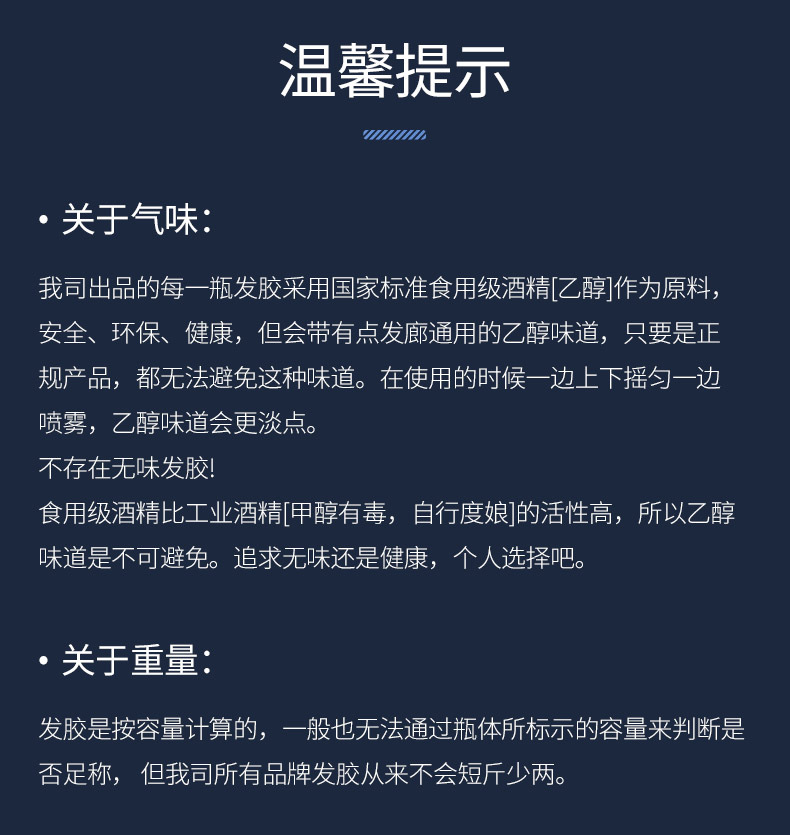 温馨提示

• 关于气味：

我司出品的每一瓶发胶采用国家标准食用级酒精[乙醇]作为原料，安全、环保、健康，但会带有点发廊通用的乙醇味道，只要是正规产品，都无法避免这种味道。在使用的时候一边上下摇匀一边喷雾，乙醇味道会更淡点。
不存在无味发胶!
食用级酒精比工业酒精[甲醇有毒，自行度娘]的活性高，所以乙醇味道是不可避免。追求无味还是健康，个人选择吧。

• 关于重量：

发胶是按容量计算的，一般也无法通过瓶体所标示的容量来判断是否足称， 但我司所有品牌发胶从来不会短斤少两。